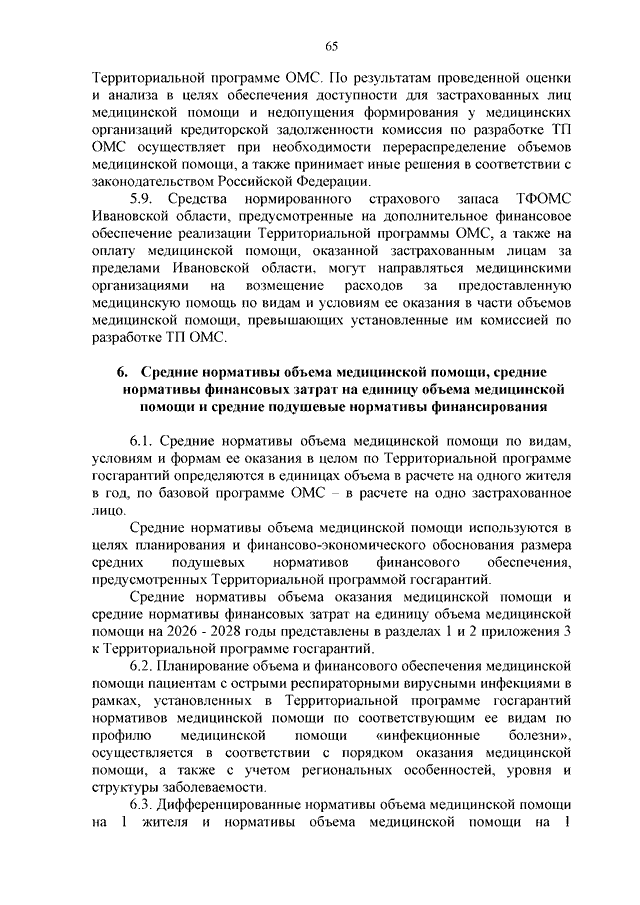 65

Территориальной программе ОМС. По результатам проведенной оценки и анализа в целях обеспечения доступности для застрахованных лиц медицинской помощи и недопущения формирования у медицинских организаций кредиторской задолженности комиссия по разработке ТП ОМС осуществляет при необходимости перераспределение объемов медицинской помощи, а также принимает иные решения в соответствии с законодательством Российской Федерации.

5.9. Средства нормированного страхового запаса ТФОМС Ивановской области, предусмотренные на дополнительное финансовое обеспечение реализации Территориальной программы ОМС, а также на оплату медицинской помощи, оказанной застрахованным лицам за пределами Ивановской области, могут направляться медицинскими организациями на возмещение расходов за предоставленную медицинскую помощь по видам и условиям ее оказания в части объемов медицинской помощи, превышающих установленные им комиссией по разработке ТП ОМС.

6. Средние нормативы объема медицинской помощи, средние нормативы финансовых затрат на единицу объема медицинской помощи и средние подушевые нормативы финансирования

6.1. Средние нормативы объема медицинской помощи по видам, условиям и формам ее оказания в целом по Территориальной программе госгарантий определяются в единицах объема в расчете на одного жителя в год, по базовой программе ОМС – в расчете на одно застрахованное лицо.

Средние нормативы объема медицинской помощи используются в целях планирования и финансово-экономического обоснования размера средних подушевых нормативов финансового обеспечения, предусмотренных Территориальной программой госгарантий.

Средние нормативы объема оказания медицинской помощи и средние нормативы финансовых затрат на единицу объема медицинской помощи на 2026 - 2028 годы представлены в разделах 1 и 2 приложения 3 к Территориальной программе госгарантий.

6.2. Планирование объема и финансового обеспечения медицинской помощи пациентам с острыми респираторными вирусными инфекциями в рамках, установленных в Территориальной программе госгарантий нормативов медицинской помощи по соответствующим ее видам по профилю медицинской помощи «инфекционные болезни», осуществляется в соответствии с порядком оказания медицинской помощи, а также с учетом региональных особенностей, уровня и структуры заболеваемости.

6.3. Дифференцированные нормативы объема медицинской помощи на 1 жителя и нормативы объема медицинской помощи на 1